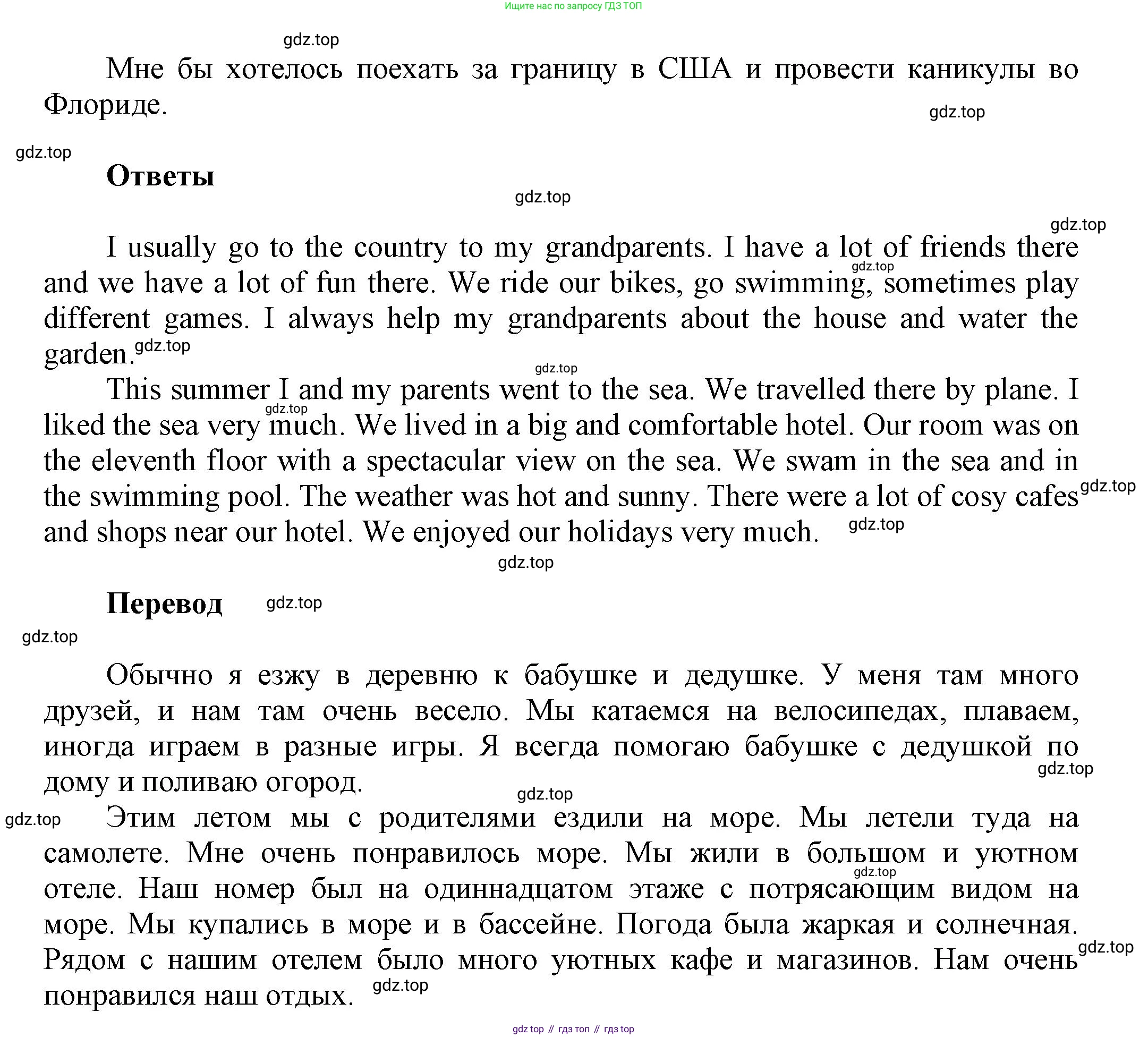 Ищите нас по запросу ГДЗ ТОП

gdz.top

Мне бы хотелось поехать за границу в США и провести каникулы во Флориде.

gdz.top

gdz.top

**Ответы**

gdz.top

gdz.top

I usually go to the country to my grandparents. I have a lot of friends there and we have a lot of fun there. We ride our bikes, go swimming, sometimes play different games. I always help my grandparents about the house and water the garden.

gdz.top

gdz.top

gdz.top

This summer I and my parents went to the sea. We travelled there by plane. I liked the sea very much. We lived in a big and comfortable hotel. Our room was on the eleventh floor with a spectacular view on the sea. We swam in the sea and in the swimming pool. The weather was hot and sunny. There were a lot of cosy cafes and shops near our hotel. We enjoyed our holidays very much.

gdz.top

gdz.top

gdz.top

gdz.top

**Перевод**

gdz.top

gdz.top

Обычно я езжу в деревню к бабушке и дедушке. У меня там много друзей, и нам там очень весело. Мы катаемся на велосипедах, плаваем, иногда играем в разные игры. Я всегда помогаю бабушке с дедушкой по дому и поливаю огород.

gdz.top

gdz.top

gdz.top

Этим летом мы с родителями ездили на море. Мы летели туда на самолете. Мне очень понравилось море. Мы жили в большом и уютном отеле. Наш номер был на одиннадцатом этаже с потрясающим видом на море. Мы купались в море и в бассейне. Погода была жаркая и солнечная. Рядом с нашим отелем было много уютных кафе и магазинов. Нам очень понравился наш отдых.

gdz.top

gdz.top

gdz.top

gdz top // гдз топ // гдз top